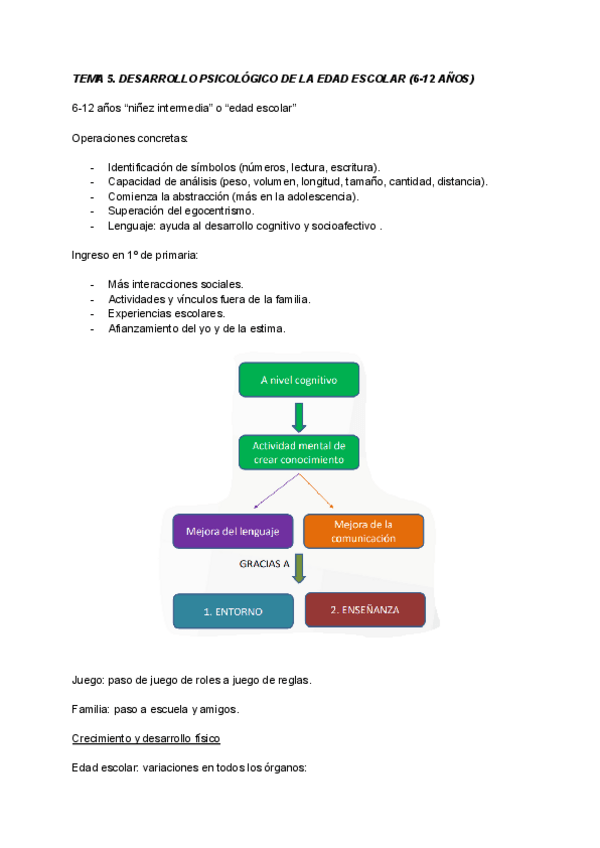 TEMA 5. DESARROLLO PSICOLÓGICO DE LA EDAD ESCOLAR (6-12 AÑOS)

6-12 años “niñez intermedia” o “edad escolar”

Operaciones concretas:

- Identificación de símbolos (números, lectura, escritura).
- Capacidad de análisis (peso, volumen, longitud, tamaño, cantidad, distancia).
- Comienza la abstracción (más en la adolescencia).
- Superación del egocentrismo.
- Lenguaje: ayuda al desarrollo cognitivo y socioafectivo .

Ingreso en 1º de primaria:

- Más interacciones sociales.
- Actividades y vínculos fuera de la familia.
- Experiencias escolares.
- Afianzamiento del yo y de la estima.

A nivel cognitivo

Actividad mental de crear conocimiento

Mejora del lenguaje

Mejora de la comunicación

GRACIAS A

1. ENTORNO

2. ENSEÑANZA

Juego: paso de juego de roles a juego de reglas.

Familia: paso a escuela y amigos.

Crecimiento y desarrollo físico

Edad escolar: variaciones en todos los órganos: